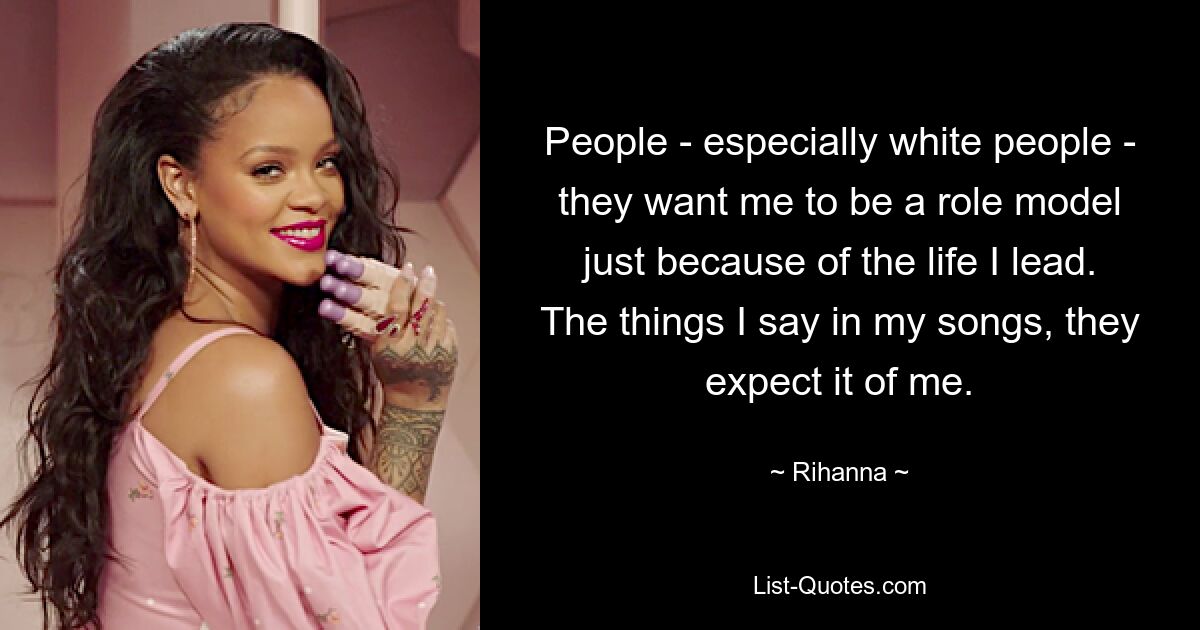 People - especially white people - they want me to be a role model just because of the life I lead. The things I say in my songs, they expect it of me.

~ Rihanna ~

List-Quotes.com